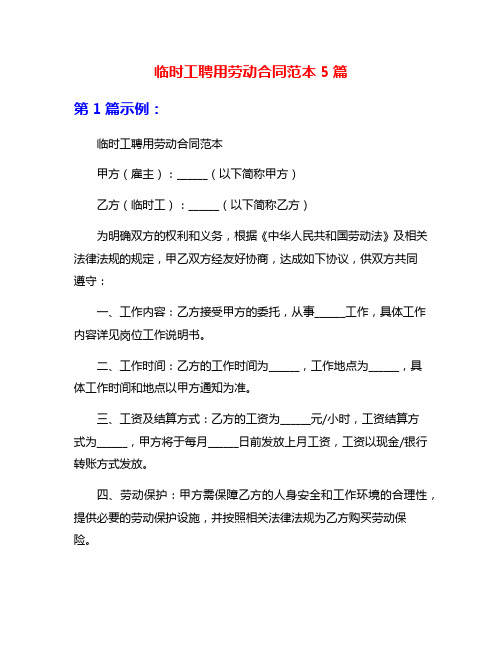 临时工聘用劳动合同范本 5 篇

第 1 篇示例：

临时工聘用劳动合同范本

甲方（雇主）：______（以下简称甲方）

乙方（临时工）：______（以下简称乙方）

为明确双方的权利和义务，根据《中华人民共和国劳动法》及相关法律法规的规定，甲乙双方经友好协商，达成如下协议，供双方共同遵守：

一、工作内容：乙方接受甲方的委托，从事______工作，具体工作内容详见岗位工作说明书。

二、工作时间：乙方的工作时间为______，工作地点为______，具体工作时间和地点以甲方通知为准。

三、工资及结算方式：乙方的工资为______元/小时，工资结算方式为______，甲方将于每月______日前发放上月工资，工资以现金/银行转账方式发放。

四、劳动保护：甲方需保障乙方的人身安全和工作环境的合理性，提供必要的劳动保护设施，并按照相关法律法规为乙方购买劳动保险。